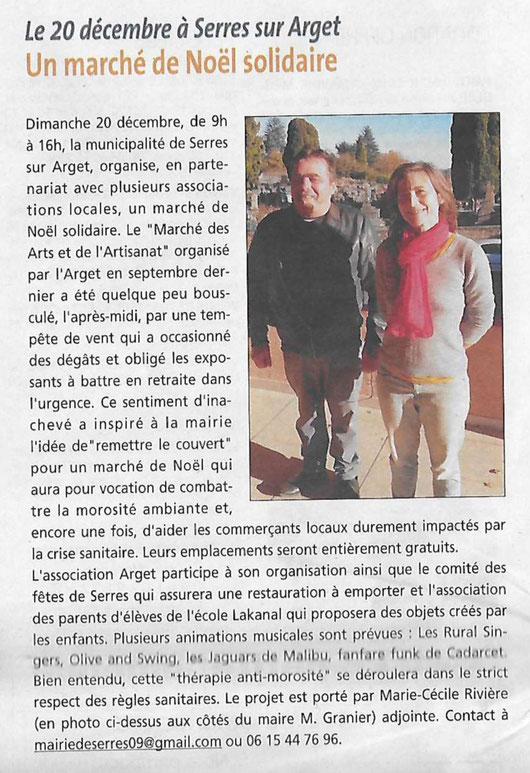 Le 20 décembre à Serres sur Arget
Un marché de Noël solidaire

Dimanche 20 décembre, de 9h à 16h, la municipalité de Serres sur Arget, organise, en partenariat avec plusieurs associations locales, un marché de Noël solidaire. Le "Marché des Arts et de l'Artisanat" organisé par l'Arget en septembre dernier a été quelque peu bousculé, l'après-midi, par une tempête de vent qui a occasionné des dégâts et obligé les exposants à battre en retraite dans l'urgence. Ce sentiment d'inachevé a inspiré à la mairie l'idée de"remettre le couvert" pour un marché de Noël qui aura pour vocation de combattre la morosité ambiante et, encore une fois, d'aider les commerçants locaux durement impactés par la crise sanitaire. Leurs emplacements seront entièrement gratuits.
L'association Arget participe à son organisation ainsi que le comité des fêtes de Serres qui assurera une restauration à emporter et l'association des parents d'élèves de l'école Lakanal qui proposera des objets créés par les enfants. Plusieurs animations musicales sont prévues : Les Rural Singers, Olive and Swing, les Jaguars de Malibu, fanfare funk de Cadarcet. Bien entendu, cette "thérapie anti-morosité" se déroulera dans le strict respect des règles sanitaires. Le projet est porté par Marie-Cécile Rivière (en photo ci-dessus aux côtés du maire M. Granier) adjointe. Contact à mairiedeserres09@gmail.com ou 06 15 44 76 96.